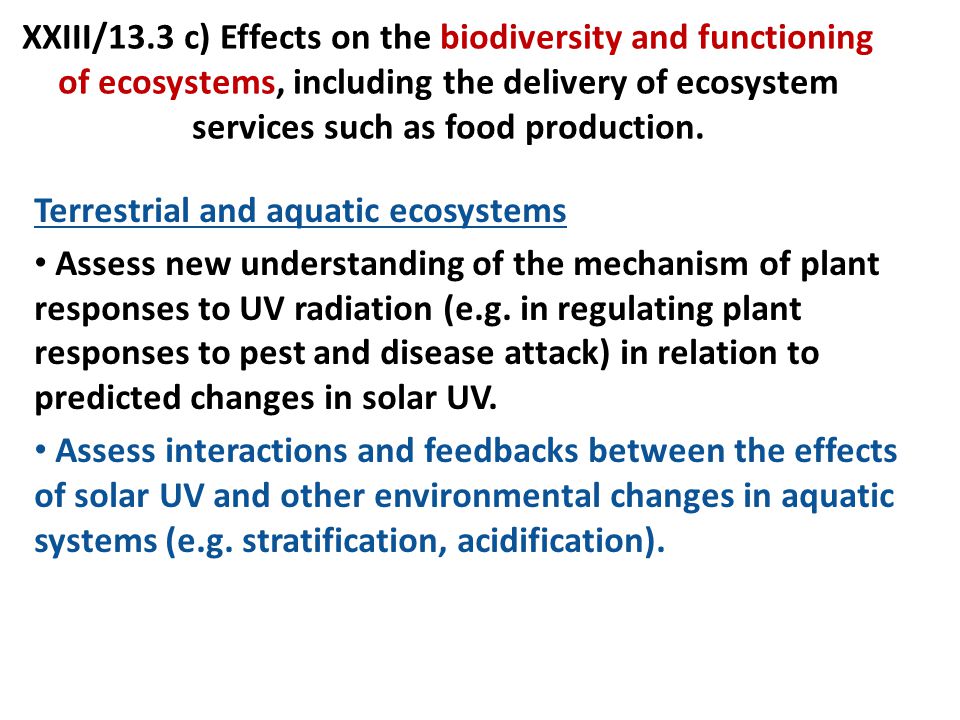 XXIII/13.3 c) Effects on the biodiversity and functioning of ecosystems, including the delivery of ecosystem services such as food production.

Terrestrial and aquatic ecosystems

• Assess new understanding of the mechanism of plant responses to UV radiation (e.g. in regulating plant responses to pest and disease attack) in relation to predicted changes in solar UV.

• Assess interactions and feedbacks between the effects of solar UV and other environmental changes in aquatic systems (e.g. stratification, acidification).